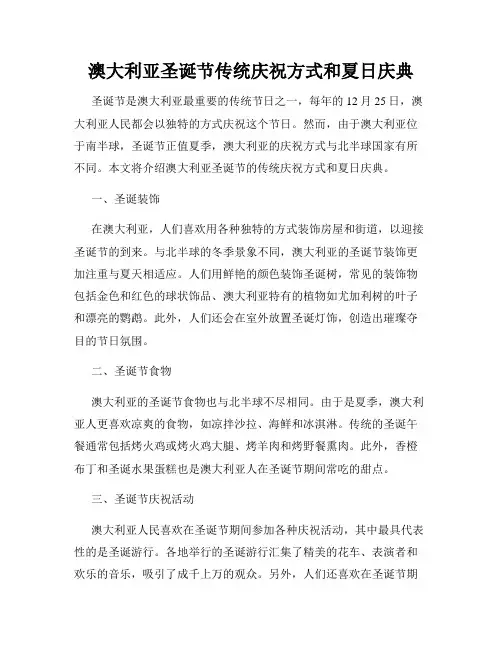 澳大利亚圣诞节传统庆祝方式和夏日庆典

圣诞节是澳大利亚最重要的传统节日之一，每年的 12 月 25 日，澳大利亚人民都会以独特的方式庆祝这个节日。然而，由于澳大利亚位于南半球，圣诞节正值夏季，澳大利亚的庆祝方式与北半球国家有所不同。本文将介绍澳大利亚圣诞节的传统庆祝方式和夏日庆典。

一、圣诞装饰

在澳大利亚，人们喜欢用各种独特的方式装饰房屋和街道，以迎接圣诞节的到来。与北半球的冬季景象不同，澳大利亚的圣诞节装饰更加注重与夏天相适应。人们用鲜艳的颜色装饰圣诞树，常见的装饰物包括金色和红色的球状饰品、澳大利亚特有的植物如尤加利树的叶子和漂亮的鹦鹉。此外，人们还会在室外放置圣诞灯饰，创造出璀璨夺目的节日氛围。

二、圣诞节食物

澳大利亚的圣诞节食物也与北半球不尽相同。由于是夏季，澳大利亚人更喜欢凉爽的食物，如凉拌沙拉、海鲜和冰淇淋。传统的圣诞午餐通常包括烤火鸡或烤火鸡大腿、烤羊肉和烤野餐熏肉。此外，香橙布丁和圣诞水果蛋糕也是澳大利亚人在圣诞节期间常吃的甜点。

三、圣诞节庆祝活动

澳大利亚人民喜欢在圣诞节期间参加各种庆祝活动，其中最具代表性的是圣诞游行。各地举行的圣诞游行汇集了精美的花车、表演者和欢乐的音乐，吸引了成千上万的观众。另外，人们还喜欢在圣诞节期